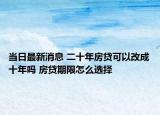 当日最新消息 二十年房贷可以改成十年吗 房贷期限怎么选择